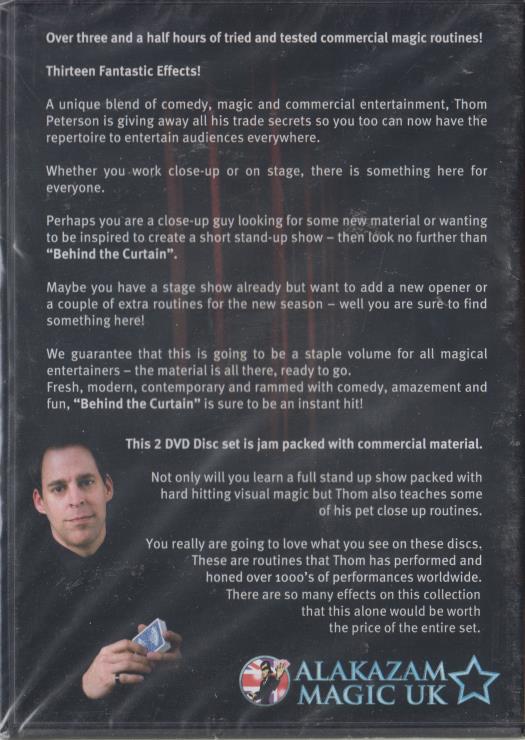 Over three and a half hours of tried and tested commercial magic routines!

Thirteen Fantastic Effects!

A unique blend of comedy, magic and commercial entertainment, Thom Peterson is giving away all his trade secrets so you too can now have the repertoire to entertain audiences everywhere.

Whether you work close-up or on stage, there is something here for everyone.

Perhaps you are a close-up guy looking for some new material or wanting to be inspired to create a short stand-up show – then look no further than "Behind the Curtain".

Maybe you have a stage show already but want to add a new opener or a couple of extra routines for the new season – well you are sure to find something here!

We guarantee that this is going to be a staple volume for all magical entertainers – the material is all there, ready to go.
Fresh, modern, contemporary and rammed with comedy, amazement and fun, "Behind the Curtain" is sure to be an instant hit!

This 2 DVD Disc set is jam packed with commercial material.

Not only will you learn a full stand up show packed with hard hitting visual magic but Thom also teaches some of his pet close up routines.

You really are going to love what you see on these discs. These are routines that Thom has performed and honed over 1000's of performances worldwide. There are so many effects on this collection that this alone would be worth the price of the entire set.

ALAKAZAM MAGIC UK